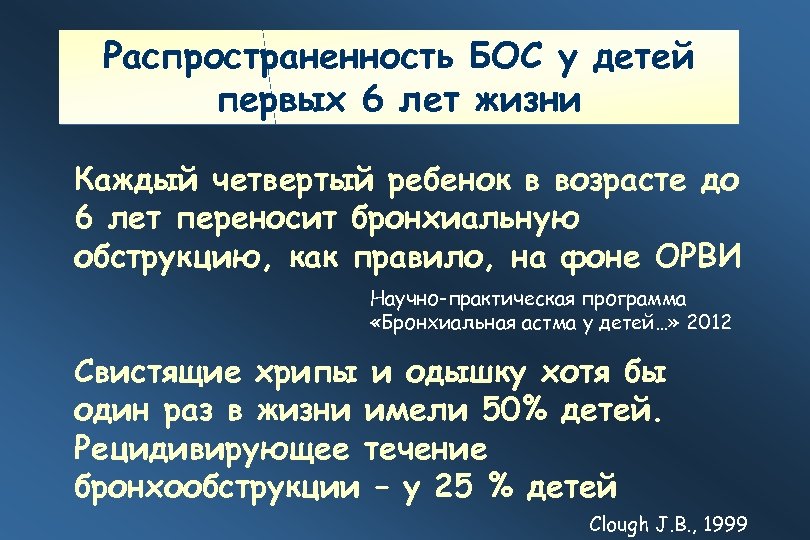 Распространенность БОС у детей первых 6 лет жизни

Каждый четвертый ребенок в возрасте до 6 лет переносит бронхиальную обструкцию, как правило, на фоне ОРВИ

Научно-практическая программа «Бронхиальная астма у детей…» 2012

Свистящие хрипы и одышку хотя бы один раз в жизни имели 50% детей. Рецидивирующее течение бронхообструкции – у 25 % детей

Clough J.B., 1999